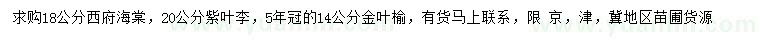 求购18公分西府海棠，20公分紫叶李，5年冠的14公分金叶榆，有货马上联系，限 京，津，冀地区苗圃货源